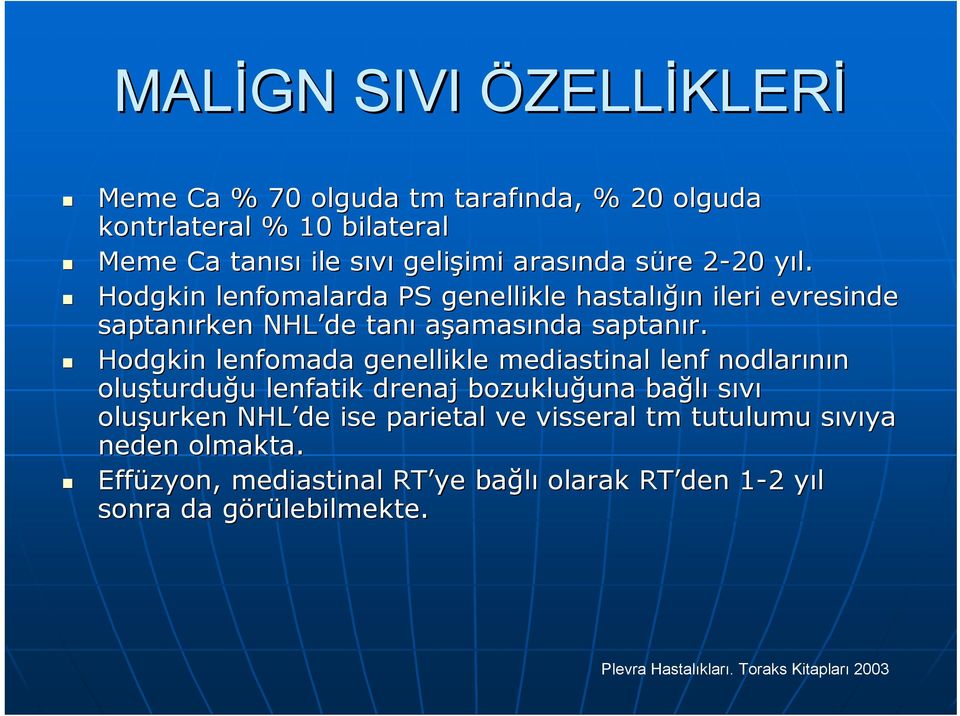 MALİGN SIVI ÖZELLİKLERİ

- Meme Ca % 70 olguda tm tarafında, % 20 olguda kontrlateral % 10 bilateral
- Meme Ca tanısı ile sıvı gelişimi arasında süre 2-20 yıl.
- Hodgkin lenfomalarda PS genellikle hastalığın ileri evresinde saptanırken NHL'de tanı aşamasında saptanır.
- Hodgkin lenfomada genellikle mediastinal lenf nodlarının oluşturduğu lenfatik drenaj bozukluğuna bağlı sıvı oluşurken NHL'de ise parietal ve visseral tm tutulumu sıvıya neden olmakta.
- Effüzyon, mediastinal RT'ye bağlı olarak RT'den 1-2 yıl sonra da görülebilmekte.

Plevra Hastalıkları. Toraks Kitapları 2003